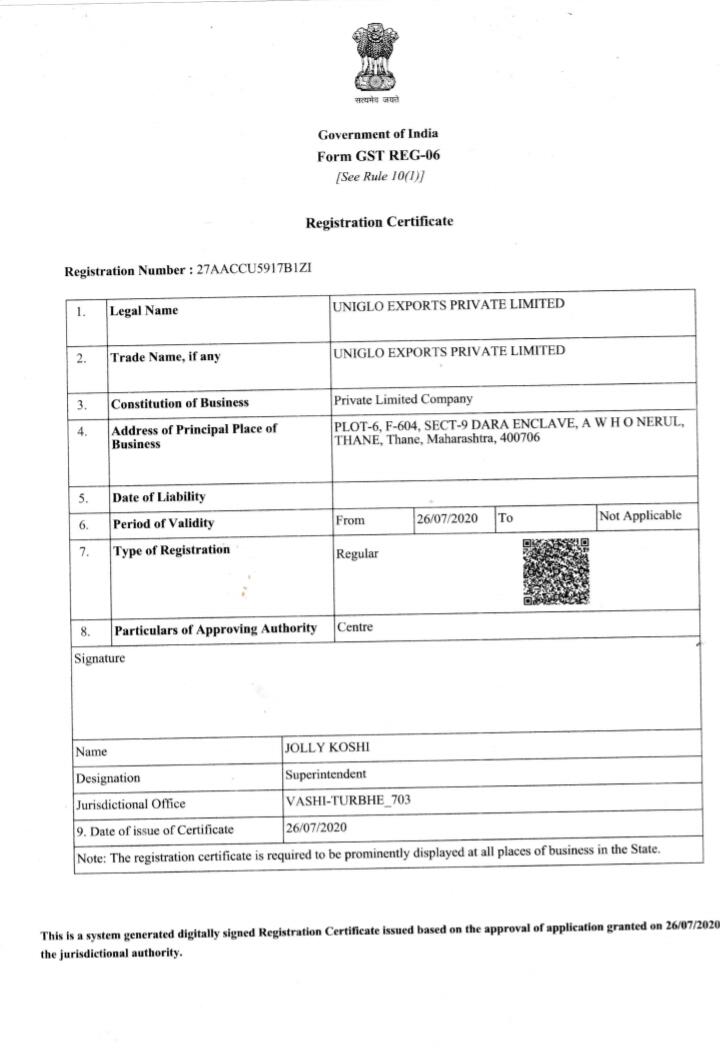 सत्यमेव जयते

Government of India
Form GST REG-06
[See Rule 10(1)]

Registration Certificate

Registration Number : 27AACCU5917B1ZI

| 1. | Legal Name | UNIGLO EXPORTS PRIVATE LIMITED | | | |
|---|---|---|---|---|---|
| 2. | Trade Name, if any | UNIGLO EXPORTS PRIVATE LIMITED | | | |
| 3. | Constitution of Business | Private Limited Company | | | |
| 4. | Address of Principal Place of Business | PLOT-6, F-604, SECT-9 DARA ENCLAVE, A W H O NERUL, THANE, Thane, Maharashtra, 400706 | | | |
| 5. | Date of Liability | | | | |
| 6. | Period of Validity | From | 26/07/2020 | To | Not Applicable |
| 7. | Type of Registration | Regular | | | |
| 8. | Particulars of Approving Authority | Centre | | | |

Signature

| Name | JOLLY KOSHI |
|---|---|
| Designation | Superintendent |
| Jurisdictional Office | VASHI-TURBHE_703 |
| 9. Date of issue of Certificate | 26/07/2020 |

Note: The registration certificate is required to be prominently displayed at all places of business in the State.

This is a system generated digitally signed Registration Certificate issued based on the approval of application granted on 26/07/2020 the jurisdictional authority.